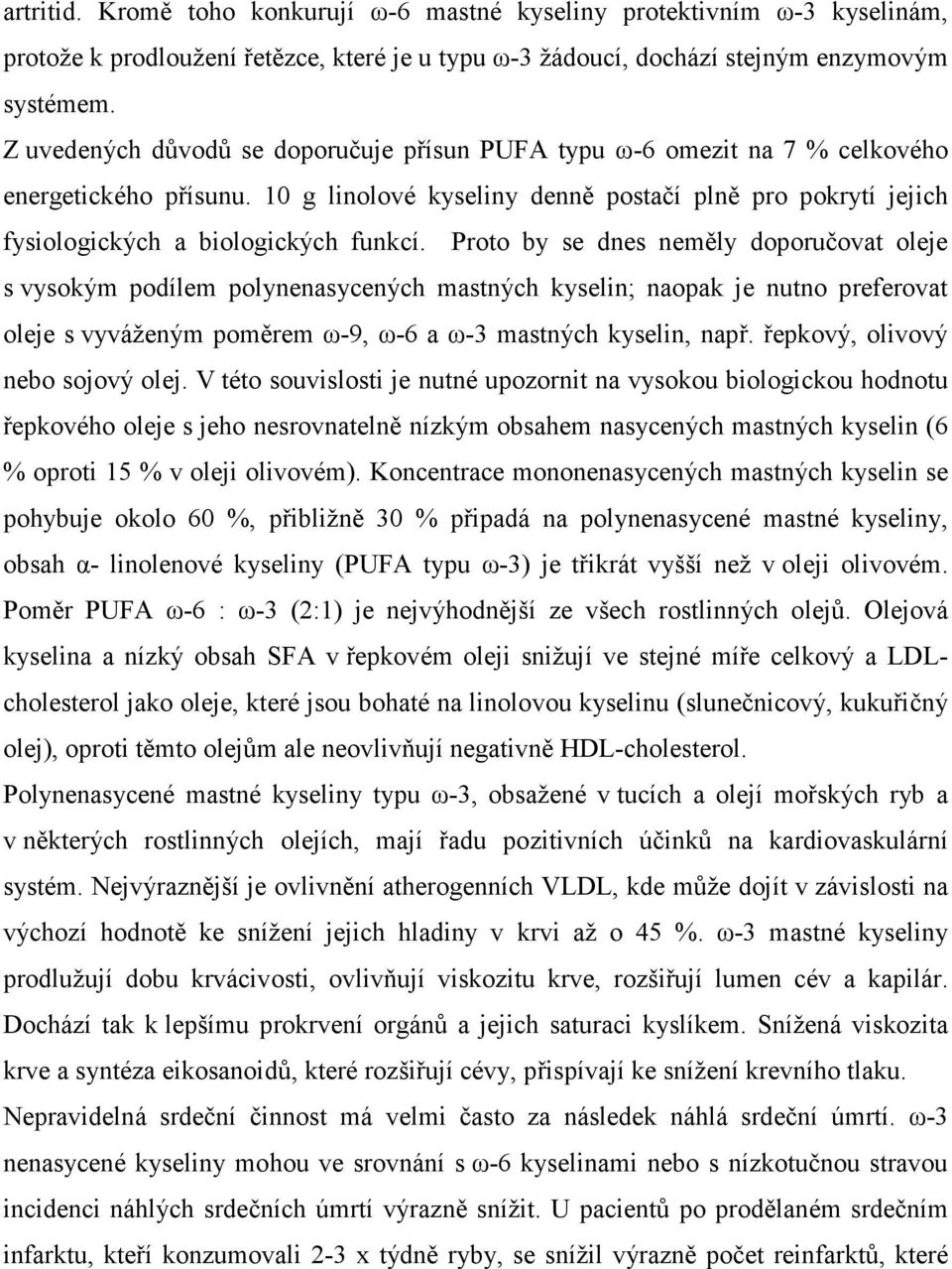 artritid. Kromě toho konkurují ω-6 mastné kyseliny protektivním ω-3 kyselinám, protože k prodloužení řetězce, které je u typu ω-3 žádoucí, dochází stejným enzymovým systémem.

Z uvedených důvodů se doporučuje přísun PUFA typu ω-6 omezit na 7 % celkového energetického přísunu. 10 g linolové kyseliny denně postačí plně pro pokrytí jejich fysiologických a biologických funkcí. Proto by se dnes neměly doporučovat oleje s vysokým podílem polynenasycených mastných kyselin; naopak je nutno preferovat oleje s vyváženým poměrem ω-9, ω-6 a ω-3 mastných kyselin, např. řepkový, olivový nebo sojový olej. V této souvislosti je nutné upozornit na vysokou biologickou hodnotu řepkového oleje s jeho nesrovnatelně nízkým obsahem nasycených mastných kyselin (6 % oproti 15 % v oleji olivovém). Koncentrace mononenasycených mastných kyselin se pohybuje okolo 60 %, přibližně 30 % připadá na polynenasycené mastné kyseliny, obsah α- linolenové kyseliny (PUFA typu ω-3) je třikrát vyšší než v oleji olivovém. Poměr PUFA ω-6 : ω-3 (2:1) je nejvýhodnější ze všech rostlinných olejů. Olejová kyselina a nízký obsah SFA v řepkovém oleji snižují ve stejné míře celkový a LDL-cholesterol jako oleje, které jsou bohaté na linolovou kyselinu (slunečnicový, kukuřičný olej), oproti těmto olejům ale neovlivňují negativně HDL-cholesterol.

Polynenasycené mastné kyseliny typu ω-3, obsažené v tucích a olejí mořských ryb a v některých rostlinných olejích, mají řadu pozitivních účinků na kardiovaskulární systém. Nejvýraznější je ovlivnění atherogenních VLDL, kde může dojít v závislosti na výchozí hodnotě ke snížení jejich hladiny v krvi až o 45 %. ω-3 mastné kyseliny prodlužují dobu krvácivosti, ovlivňují viskozitu krve, rozšiřují lumen cév a kapilár. Dochází tak k lepšímu prokrvení orgánů a jejich saturaci kyslíkem. Snížená viskozita krve a syntéza eikosanoidů, které rozšiřují cévy, přispívají ke snížení krevního tlaku.

Nepravidelná srdeční činnost má velmi často za následek náhlá srdeční úmrtí. ω-3 nenasycené kyseliny mohou ve srovnání s ω-6 kyselinami nebo s nízkotučnou stravou incidenci náhlých srdečních úmrtí výrazně snížit. U pacientů po prodělaném srdečním infarktu, kteří konzumovali 2-3 x týdně ryby, se snížil výrazně počet reinfarktů, které